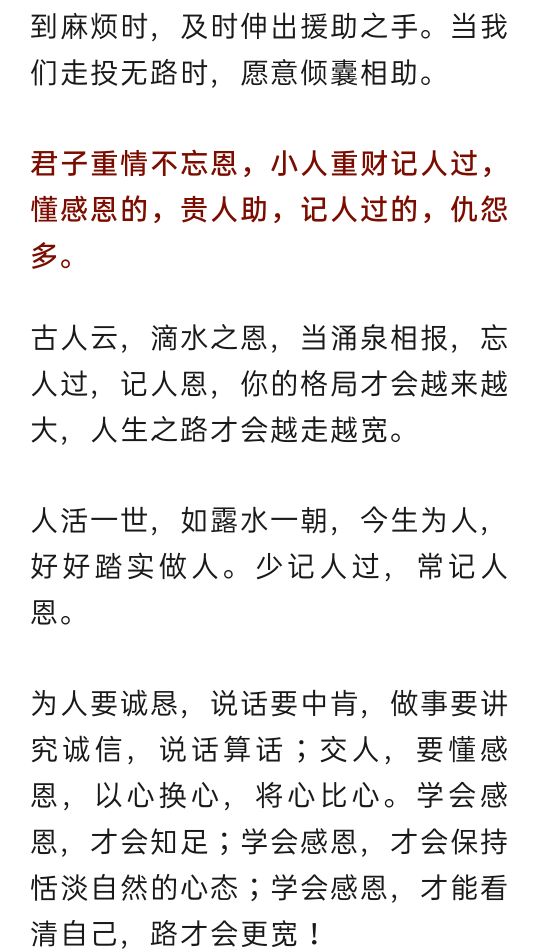 到麻烦时，及时伸出援助之手。当我们走投无路时，愿意倾囊相助。

君子重情不忘恩，小人重财记人过，懂感恩的，贵人助，记人过的，仇怨多。

古人云，滴水之恩，当涌泉相报，忘人过，记人恩，你的格局才会越来越大，人生之路才会越走越宽。

人活一世，如露水一朝，今生为人，好好踏实做人。少记人过，常记人恩。

为人要诚恳，说话要中肯，做事要讲究诚信，说话算话；交人，要懂感恩，以心换心，将心比心。学会感恩，才会知足；学会感恩，才会保持恬淡自然的心态；学会感恩，才能看清自己，路才会更宽！